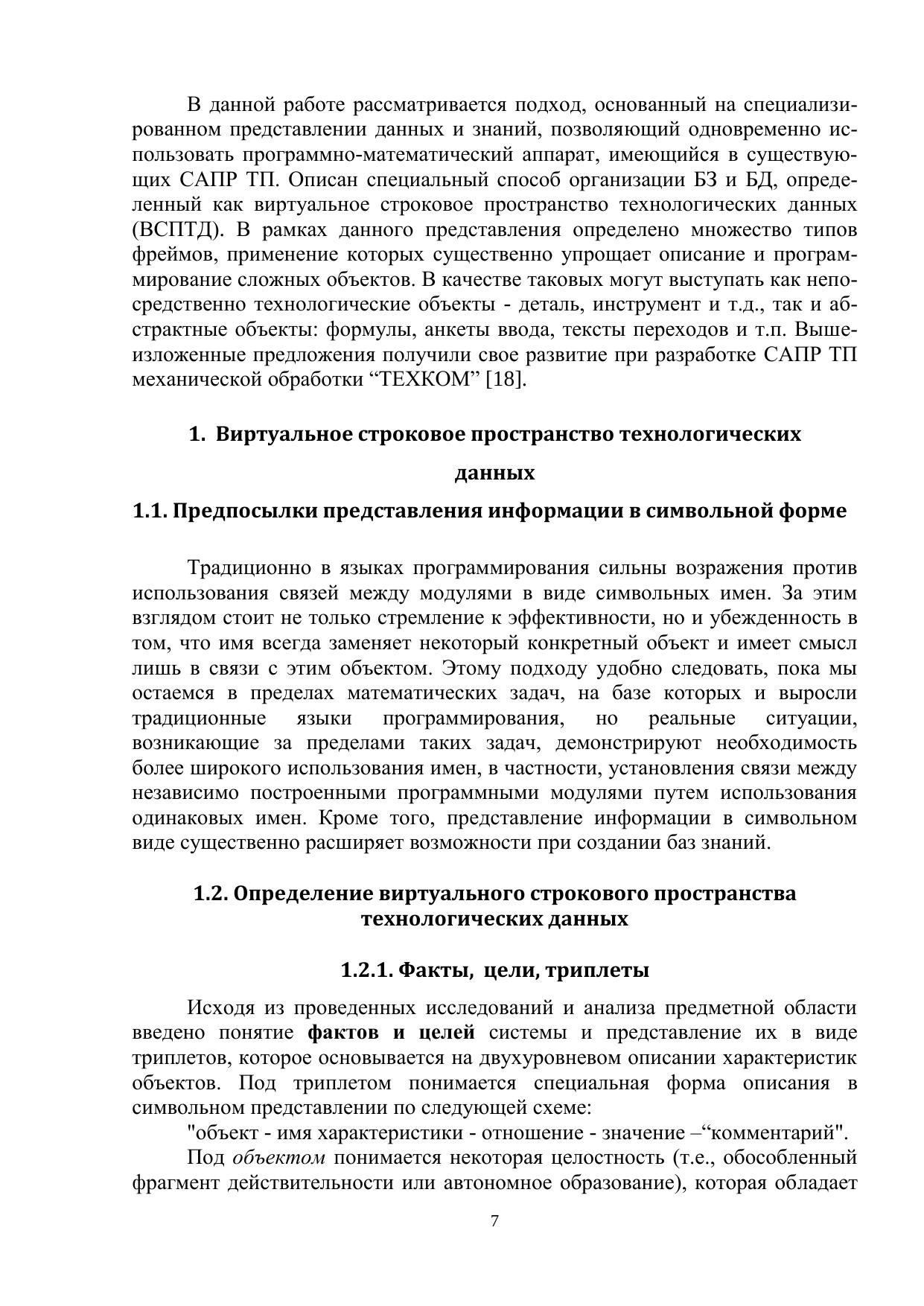 В данной работе рассматривается подход, основанный на специализированном представлении данных и знаний, позволяющий одновременно использовать программно-математический аппарат, имеющийся в существующих САПР ТП. Описан специальный способ организации БЗ и БД, определенный как виртуальное строковое пространство технологических данных (ВСПТД). В рамках данного представления определено множество типов фреймов, применение которых существенно упрощает описание и программирование сложных объектов. В качестве таковых могут выступать как непосредственно технологические объекты - деталь, инструмент и т.д., так и абстрактные объекты: формулы, анкеты ввода, тексты переходов и т.п. Вышеизложенные предложения получили свое развитие при разработке САПР ТП механической обработки “ТЕХКОМ” [18].

1. Виртуальное строковое пространство технологических данных

1.1. Предпосылки представления информации в символьной форме

Традиционно в языках программирования сильны возражения против использования связей между модулями в виде символьных имен. За этим взглядом стоит не только стремление к эффективности, но и убежденность в том, что имя всегда заменяет некоторый конкретный объект и имеет смысл лишь в связи с этим объектом. Этому подходу удобно следовать, пока мы остаемся в пределах математических задач, на базе которых и выросли традиционные языки программирования, но реальные ситуации, возникающие за пределами таких задач, демонстрируют необходимость более широкого использования имен, в частности, установления связи между независимо построенными программными модулями путем использования одинаковых имен. Кроме того, представление информации в символьном виде существенно расширяет возможности при создании баз знаний.

1.2. Определение виртуального строкового пространства технологических данных

1.2.1. Факты, цели, триплеты

Исходя из проведенных исследований и анализа предметной области введено понятие фактов и целей системы и представление их в виде триплетов, которое основывается на двухуровневом описании характеристик объектов. Под триплетом понимается специальная форма описания в символьном представлении по следующей схеме:

"объект - имя характеристики - отношение - значение –“комментарий".

Под объектом понимается некоторая целостность (т.е., обособленный фрагмент действительности или автономное образование), которая обладает

7